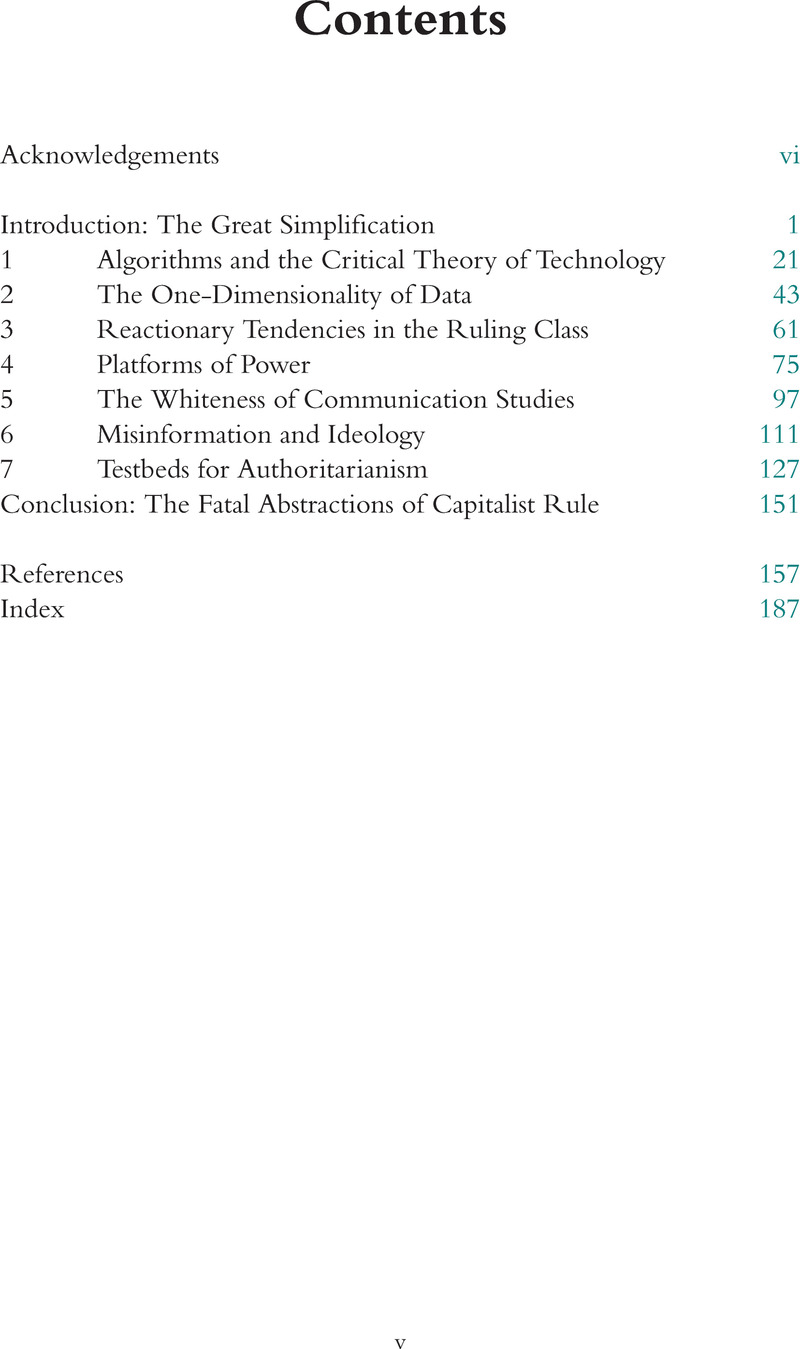 Contents

Acknowledgements vi

Introduction: The Great Simplification 1
1 Algorithms and the Critical Theory of Technology 21
2 The One-Dimensionality of Data 43
3 Reactionary Tendencies in the Ruling Class 61
4 Platforms of Power 75
5 The Whiteness of Communication Studies 97
6 Misinformation and Ideology 111
7 Testbeds for Authoritarianism 127
Conclusion: The Fatal Abstractions of Capitalist Rule 151

References 157
Index 187

v